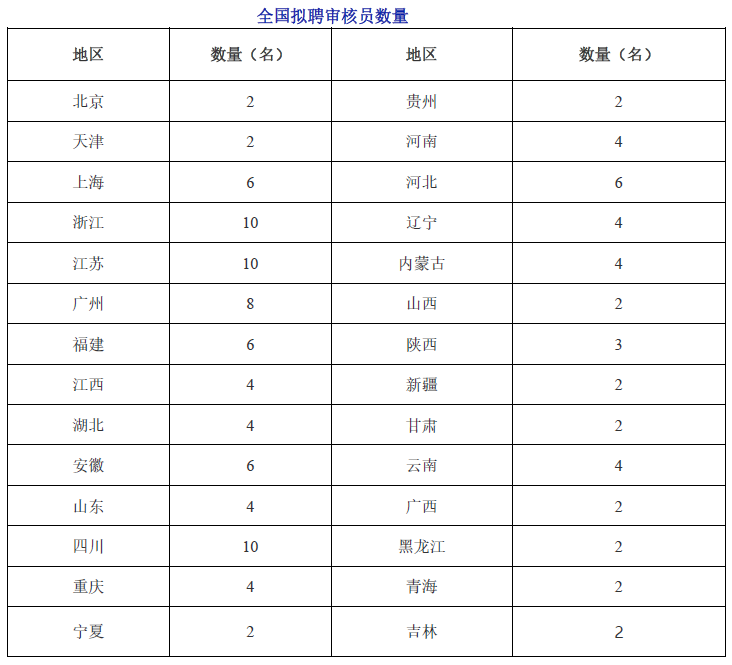 全国拟聘审核员数量

| 地区 | 数量（名） | 地区 | 数量（名） |
|---|---|---|---|
| 北京 | 2 | 贵州 | 2 |
| 天津 | 2 | 河南 | 4 |
| 上海 | 6 | 河北 | 6 |
| 浙江 | 10 | 辽宁 | 4 |
| 江苏 | 10 | 内蒙古 | 4 |
| 广州 | 8 | 山西 | 2 |
| 福建 | 6 | 陕西 | 3 |
| 江西 | 4 | 新疆 | 2 |
| 湖北 | 4 | 甘肃 | 2 |
| 安徽 | 6 | 云南 | 4 |
| 山东 | 4 | 广西 | 2 |
| 四川 | 10 | 黑龙江 | 2 |
| 重庆 | 4 | 青海 | 2 |
| 宁夏 | 2 | 吉林 | 2 |